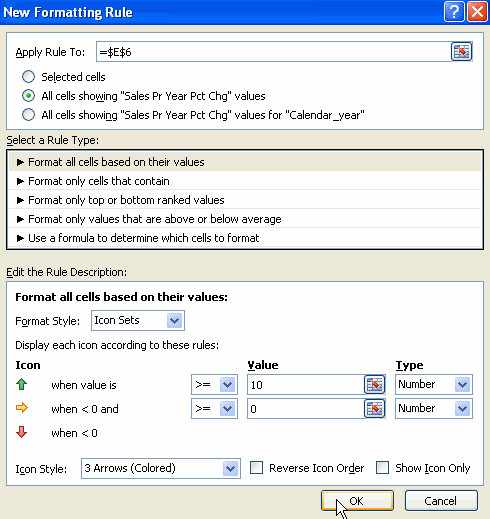 New Formatting Rule

Apply Rule To: =$E$6

Selected cells
All cells showing "Sales Pr Year Pct Chg" values
All cells showing "Sales Pr Year Pct Chg" values for "Calendar_year"

Select a Rule Type:

► Format all cells based on their values
► Format only cells that contain
► Format only top or bottom ranked values
► Format only values that are above or below average
► Use a formula to determine which cells to format

Edit the Rule Description:

Format all cells based on their values:

Format Style: Icon Sets

Display each icon according to these rules:

| Icon | | | Value | Type |
|---|---|---|---|---|
| | when value is | >= | 10 | Number |
| | when < 0 and | >= | 0 | Number |
| | when < 0 | | | |

Icon Style: 3 Arrows (Colored) Reverse Icon Order Show Icon Only

OK Cancel